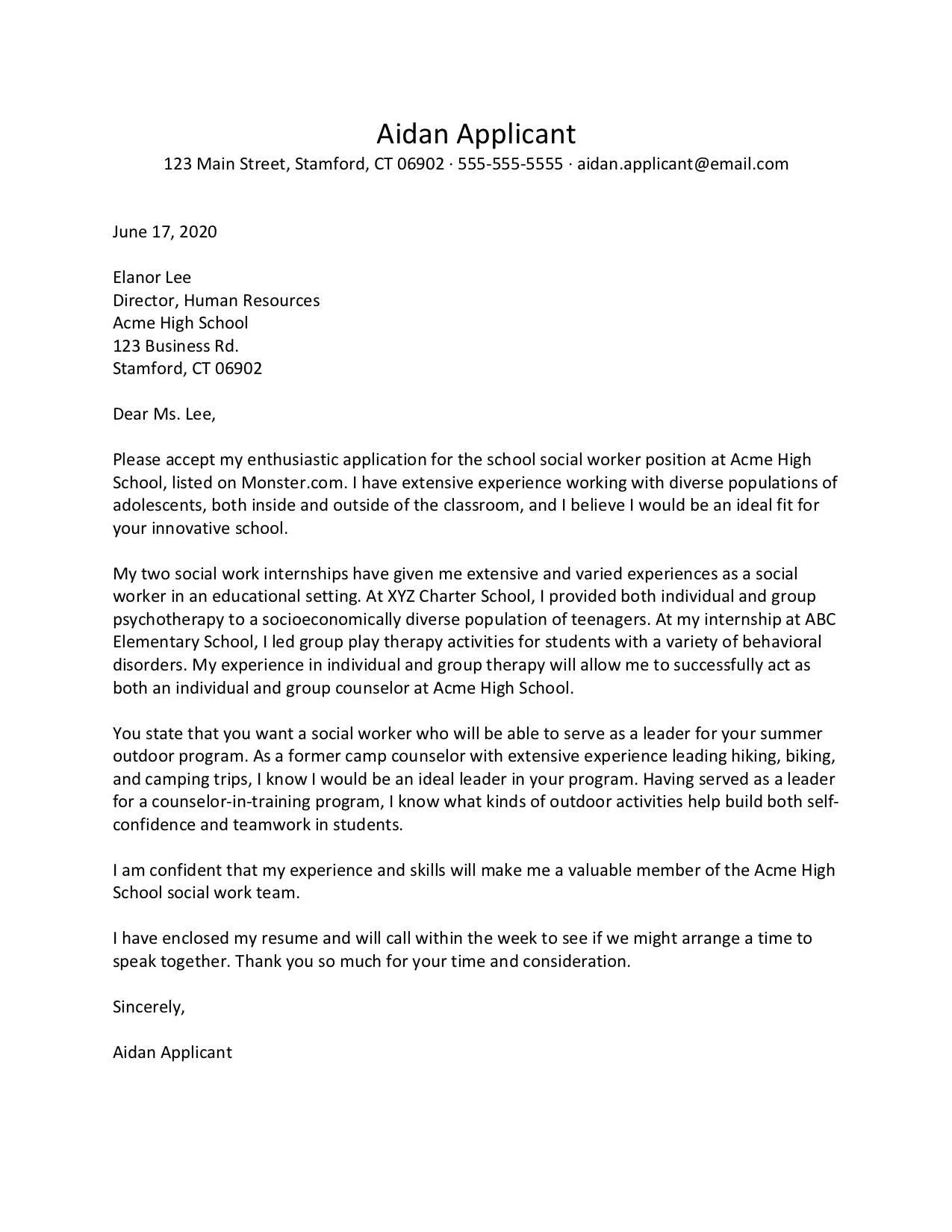 Aidan Applicant
123 Main Street, Stamford, CT 06902 · 555-555-5555 · aidan.applicant@email.com

June 17, 2020

Elanor Lee
Director, Human Resources
Acme High School
123 Business Rd.
Stamford, CT 06902

Dear Ms. Lee,

Please accept my enthusiastic application for the school social worker position at Acme High School, listed on Monster.com. I have extensive experience working with diverse populations of adolescents, both inside and outside of the classroom, and I believe I would be an ideal fit for your innovative school.

My two social work internships have given me extensive and varied experiences as a social worker in an educational setting. At XYZ Charter School, I provided both individual and group psychotherapy to a socioeconomically diverse population of teenagers. At my internship at ABC Elementary School, I led group play therapy activities for students with a variety of behavioral disorders. My experience in individual and group therapy will allow me to successfully act as both an individual and group counselor at Acme High School.

You state that you want a social worker who will be able to serve as a leader for your summer outdoor program. As a former camp counselor with extensive experience leading hiking, biking, and camping trips, I know I would be an ideal leader in your program. Having served as a leader for a counselor-in-training program, I know what kinds of outdoor activities help build both self-confidence and teamwork in students.

I am confident that my experience and skills will make me a valuable member of the Acme High School social work team.

I have enclosed my resume and will call within the week to see if we might arrange a time to speak together. Thank you so much for your time and consideration.

Sincerely,

Aidan Applicant